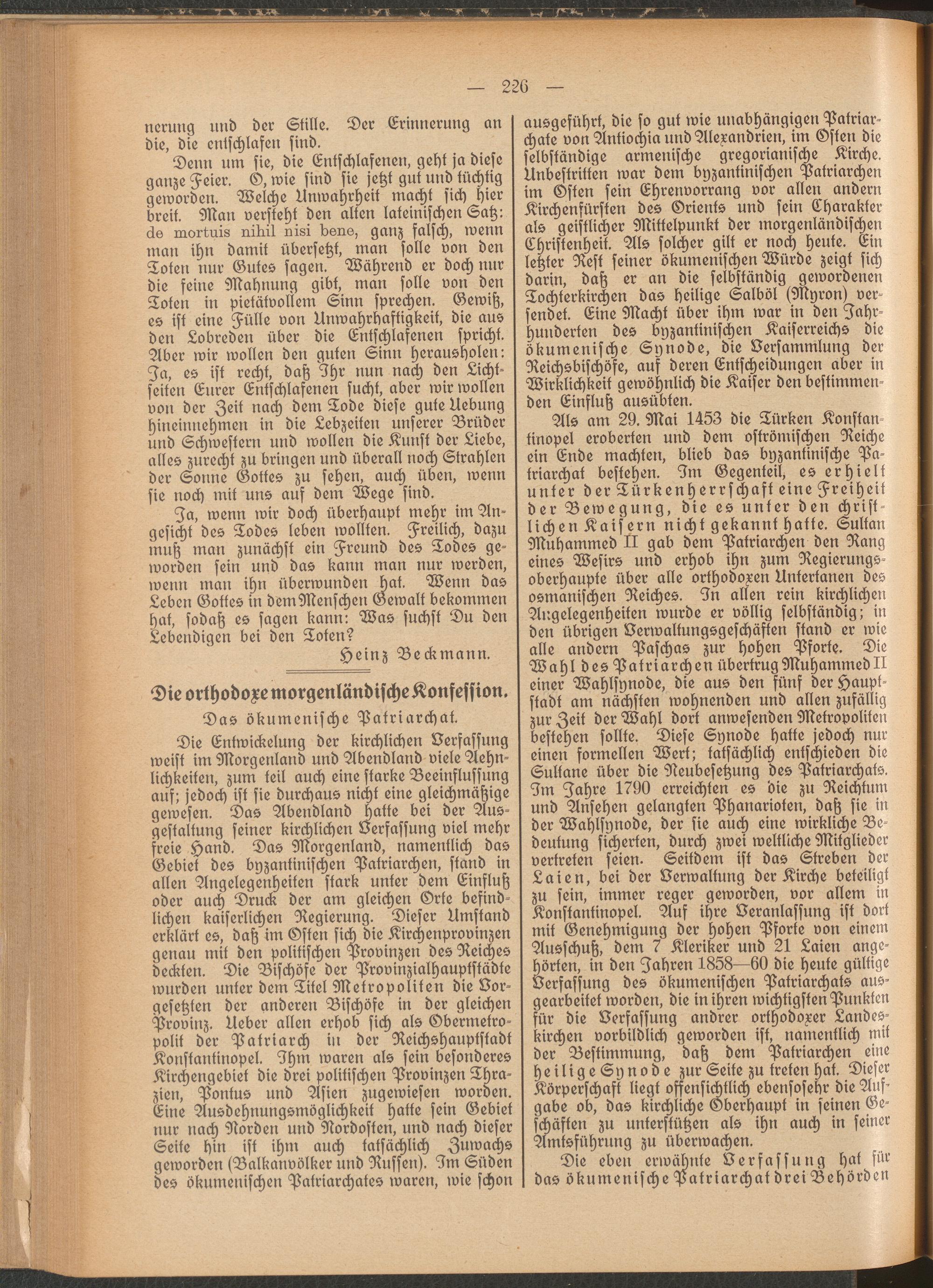 — 226 —

nerung und der Stille. Der Erinnerung an die, die entschlafen sind.

Denn um sie, die Entschlafenen, geht ja diese ganze Feier. O, wie sind sie jetzt gut und tüchtig geworden. Welche Unwahrheit macht sich hier breit. Man versteht den alten lateinischen Satz: de mortuis nihil nisi bene, ganz falsch, wenn man ihn damit übersetzt, man solle von den Toten nur Gutes sagen. Während er doch nur die feine Mahnung gibt, man solle von den Toten in pietätvollem Sinn sprechen. Gewiß, es ist eine Fülle von Unwahrhaftigkeit, die aus den Lobreden über die Entschlafenen spricht. Aber wir wollen den guten Sinn herausholen: Ja, es ist recht, daß Ihr nun nach den Lichtseiten Eurer Entschlafenen sucht, aber wir wollen von der Zeit nach dem Tode diese gute Uebung hineinnehmen in die Lebzeiten unserer Brüder und Schwestern und wollen die Kunst der Liebe, alles zurecht zu bringen und überall noch Strahlen der Sonne Gottes zu sehen, auch üben, wenn sie noch mit uns auf dem Wege sind.

Ja, wenn wir doch überhaupt mehr im Angesicht des Todes leben wollten. Freilich, dazu muß man zunächst ein Freund des Todes geworden sein und das kann man nur werden, wenn man ihn überwunden hat. Wenn das Leben Gottes in dem Menschen Gewalt bekommen hat, sodaß es sagen kann: Was suchst Du den Lebendigen bei den Toten?

Heinz Beckmann.

Die orthodoxe morgenländische Konfession.

Das ökumenische Patriarchat.

Die Entwickelung der kirchlichen Verfassung weist im Morgenland und Abendland viele Aehnlichkeiten, zum teil auch eine starke Beeinflussung auf; jedoch ist sie durchaus nicht eine gleichmäßige gewesen. Das Abendland hatte bei der Ausgestaltung seiner kirchlichen Verfassung viel mehr freie Hand. Das Morgenland, namentlich das Gebiet des byzantinischen Patriarchen, stand in allen Angelegenheiten stark unter dem Einfluß oder auch Druck der am gleichen Orte befindlichen kaiserlichen Regierung. Dieser Umstand erklärt es, daß im Osten sich die Kirchenprovinzen genau mit den politischen Provinzen des Reiches deckten. Die Bischöfe der Provinzialhauptstädte wurden unter dem Titel Metropoliten die Vorgesetzten der anderen Bischöfe in der gleichen Provinz. Ueber allen erhob sich als Obermetropolit der Patriarch in der Reichshauptstadt Konstantinopel. Ihm waren als sein besonderes Kirchengebiet die drei politischen Provinzen Thrazien, Pontus und Asien zugewiesen worden. Eine Ausdehnungsmöglichkeit hatte sein Gebiet nur nach Norden und Nordosten, und nach dieser Seite hin ist ihm auch tatsächlich Zuwachs geworden (Balkanvölker und Russen). Im Süden des ökumenischen Patriarchates waren, wie schon ausgeführt, die so gut wie unabhängigen Patriarchate von Antiochia und Alexandrien, im Osten die selbständige armenische gregorianische Kirche. Unbestritten war dem byzantinischen Patriarchen im Osten sein Ehrenvorrang vor allen andern Kirchenfürsten des Orients und sein Charakter als geistlicher Mittelpunkt der morgenländischen Christenheit. Als solcher gilt er noch heute. Ein letzter Rest seiner ökumenischen Würde zeigt sich darin, daß er an die selbständig gewordenen Tochterkirchen das heilige Salböl (Myron) versendet. Eine Macht über ihm war in den Jahrhunderten des byzantinischen Kaiserreichs die ökumenische Synode, die Versammlung der Reichsbischöfe, auf deren Entscheidungen aber in Wirklichkeit gewöhnlich die Kaiser den bestimmenden Einfluß ausübten.

Als am 29. Mai 1453 die Türken Konstantinopel eroberten und dem oströmischen Reiche ein Ende machten, blieb das byzantinische Patriarchat bestehen. Im Gegenteil, es erhielt unter der Türkenherrschaft eine Freiheit der Bewegung, die es unter den christlichen Kaisern nicht gekannt hatte. Sultan Muhammed II gab dem Patriarchen den Rang eines Wesirs und erhob ihn zum Regierungsoberhaupte über alle orthodoxen Untertanen des osmanischen Reiches. In allen rein kirchlichen Angelegenheiten wurde er völlig selbständig; in den übrigen Verwaltungsgeschäften stand er wie alle andern Paschas zur hohen Pforte. Die Wahl des Patriarchen übertrug Muhammed II einer Wahlsynode, die aus den fünf der Hauptstadt am nächsten wohnenden und allen zufällig zur Zeit der Wahl dort anwesenden Metropoliten bestehen sollte. Diese Synode hatte jedoch nur einen formellen Wert; tatsächlich entschieden die Sultane über die Neubesetzung des Patriarchats. Im Jahre 1790 erreichten es die zu Reichtum und Ansehen gelangten Phanarioten, daß sie in der Wahlsynode, der sie auch eine wirkliche Bedeutung sicherten, durch zwei weltliche Mitglieder vertreten seien. Seitdem ist das Streben der Laien, bei der Verwaltung der Kirche beteiligt zu sein, immer reger geworden, vor allem in Konstantinopel. Auf ihre Veranlassung ist dort mit Genehmigung der hohen Pforte von einem Ausschuß, dem 7 Kleriker und 21 Laien angehörten, in den Jahren 1858—60 die heute gültige Verfassung des ökumenischen Patriarchats ausgearbeitet worden, die in ihren wichtigsten Punkten für die Verfassung andrer orthodoxer Landeskirchen vorbildlich geworden ist, namentlich mit der Bestimmung, daß dem Patriarchen eine heilige Synode zur Seite zu treten hat. Dieser Körperschaft liegt offensichtlich ebensosehr die Aufgabe ob, das kirchliche Oberhaupt in seinen Geschäften zu unterstützen als ihn auch in seiner Amtsführung zu überwachen.

Die eben erwähnte Verfassung hat für das ökumenische Patriarchat drei Behörden